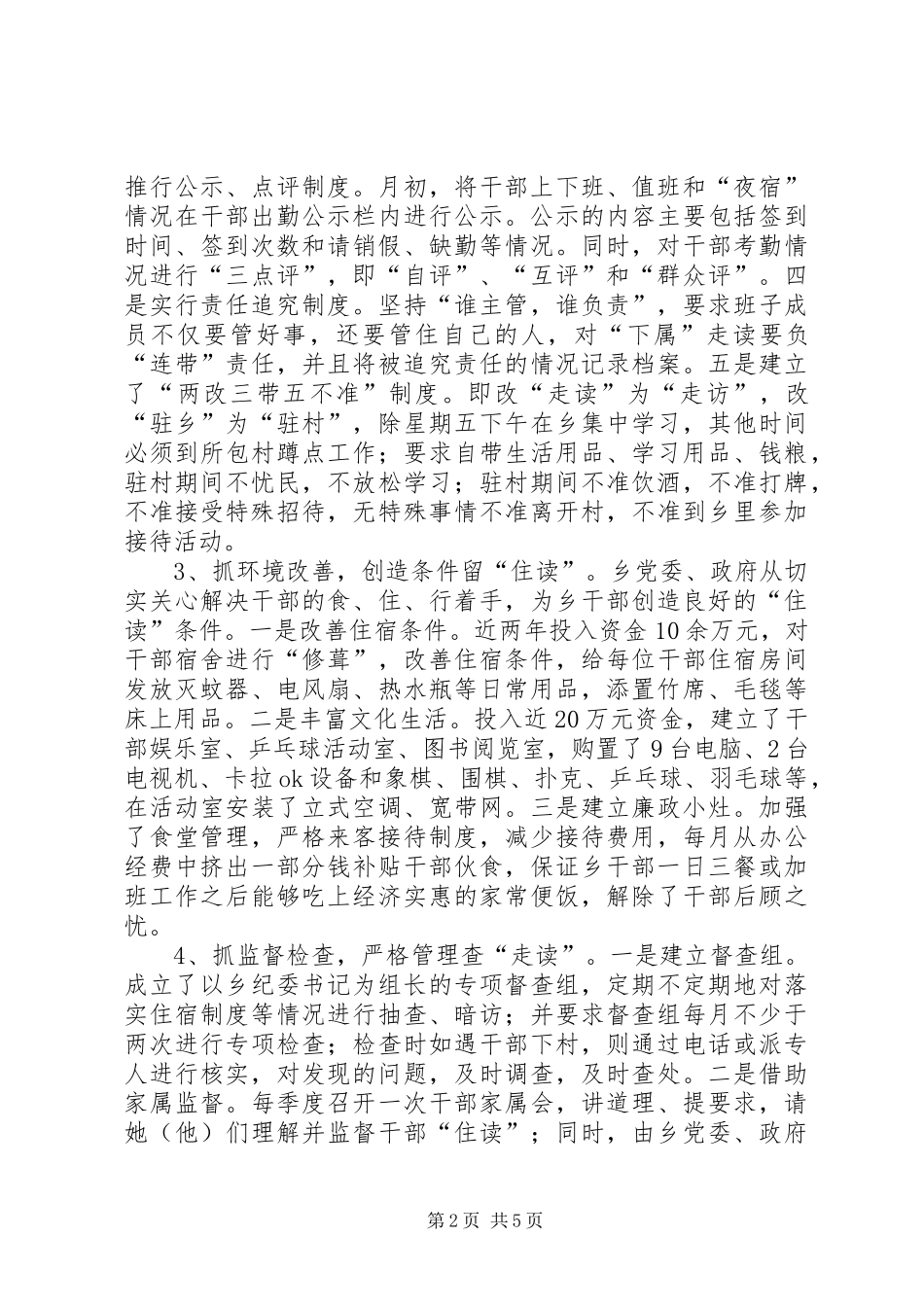 推行公示、点评制度。月初，将干部上下班、值班和“夜宿”情况在干部出勤公示栏内进行公示。公示的内容主要包括签到时间、签到次数和请销假、缺勤等情况。同时，对干部考勤情况进行“三点评”，即“自评”、“互评”和“群众评”。四是实行责任追究制度。坚持“谁主管，谁负责”，要求班子成员不仅要管好事，还要管住自己的人，对“下属”走读要负“连带”责任，并且将被追究责任的情况记录档案。五是建立了“两改三带五不准”制度。即改“走读”为“走访”，改“驻乡”为“驻村”，除星期五下午在乡集中学习，其他时间必须到所包村蹲点工作；要求自带生活用品、学习用品、钱粮，驻村期间不忧民，不放松学习；驻村期间不准饮酒，不准打牌，不准接受特殊招待，无特殊事情不准离开村，不准到乡里参加接待活动。

3、抓环境改善，创造条件留“住读”。乡党委、政府从切实关心解决干部的食、住、行着手，为乡干部创造良好的“住读”条件。一是改善住宿条件。近两年投入资金10余万元，对干部宿舍进行“修葺”，改善住宿条件，给每位干部住宿房间发放灭蚊器、电风扇、热水瓶等日常用品，添置竹席、毛毯等床上用品。二是丰富文化生活。投入近20万元资金，建立了干部娱乐室、乒乓球活动室、图书阅览室，购置了9台电脑、2台电视机、卡拉ok设备和象棋、围棋、扑克、乒乓球、羽毛球等，在活动室安装了立式空调、宽带网。三是建立廉政小灶。加强了食堂管理，严格来客接待制度，减少接待费用，每月从办公经费中挤出一部分钱补贴干部伙食，保证乡干部一日三餐或加班工作之后能够吃上经济实惠的家常便饭，解除了干部后顾之忧。

4、抓监督检查，严格管理查“走读”。一是建立督查组。成立了以乡纪委书记为组长的专项督查组，定期不定期地对落实住宿制度等情况进行抽查、暗访；并要求督查组每月不少于两次进行专项检查；检查时如遇干部下村，则通过电话或派专人进行核实，对发现的问题，及时调查，及时查处。二是借助家属监督。每季度召开一次干部家属会，讲道理、提要求，请她（他）们理解并监督干部“住读”；同时，由乡党委、政府

第2页 共5页